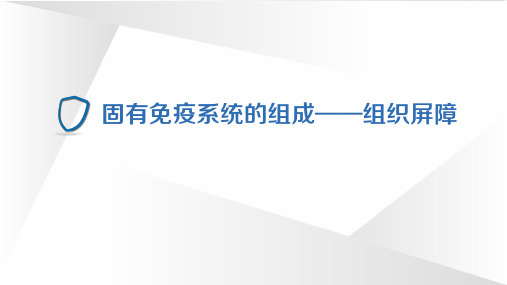 固有免疫系统的组成——组织屏障